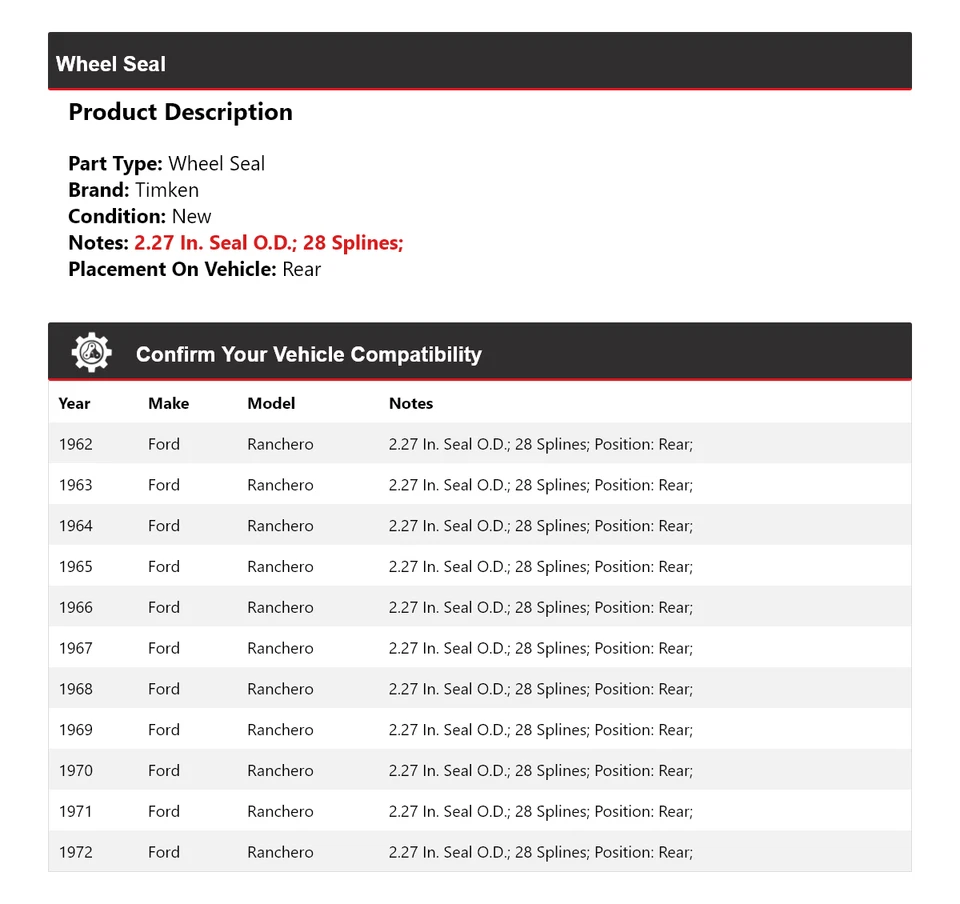 Wheel Seal

Product Description

Part Type: Wheel Seal
Brand: Timken
Condition: New
Notes: 2.27 In. Seal O.D.; 28 Splines;
Placement On Vehicle: Rear

Confirm Your Vehicle Compatibility

| Year | Make | Model | Notes |
|---|---|---|---|
| 1962 | Ford | Ranchero | 2.27 In. Seal O.D.; 28 Splines; Position: Rear; |
| 1963 | Ford | Ranchero | 2.27 In. Seal O.D.; 28 Splines; Position: Rear; |
| 1964 | Ford | Ranchero | 2.27 In. Seal O.D.; 28 Splines; Position: Rear; |
| 1965 | Ford | Ranchero | 2.27 In. Seal O.D.; 28 Splines; Position: Rear; |
| 1966 | Ford | Ranchero | 2.27 In. Seal O.D.; 28 Splines; Position: Rear; |
| 1967 | Ford | Ranchero | 2.27 In. Seal O.D.; 28 Splines; Position: Rear; |
| 1968 | Ford | Ranchero | 2.27 In. Seal O.D.; 28 Splines; Position: Rear; |
| 1969 | Ford | Ranchero | 2.27 In. Seal O.D.; 28 Splines; Position: Rear; |
| 1970 | Ford | Ranchero | 2.27 In. Seal O.D.; 28 Splines; Position: Rear; |
| 1971 | Ford | Ranchero | 2.27 In. Seal O.D.; 28 Splines; Position: Rear; |
| 1972 | Ford | Ranchero | 2.27 In. Seal O.D.; 28 Splines; Position: Rear; |